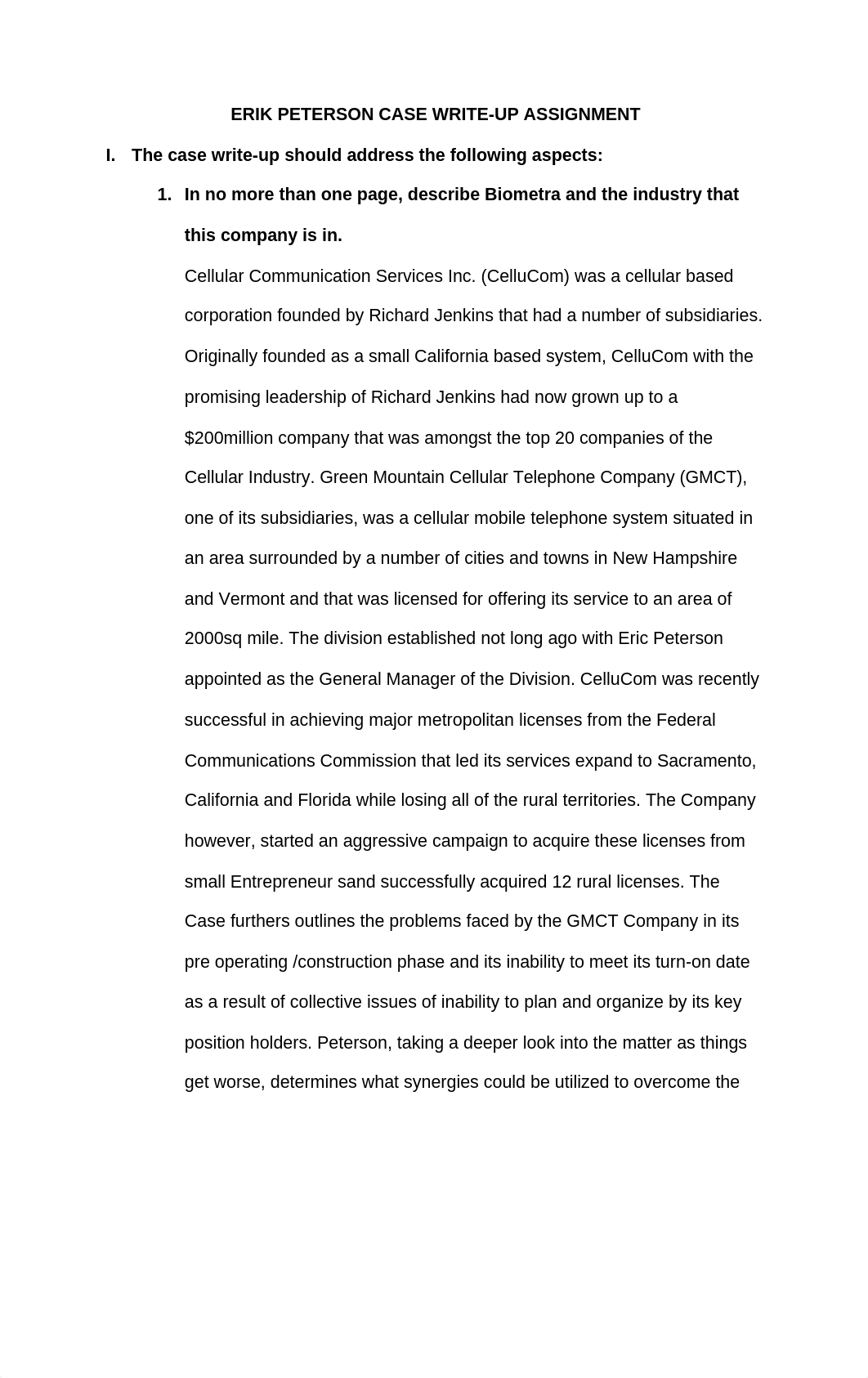 ERIK PETERSON CASE WRITE-UP ASSIGNMENT

I. The case write-up should address the following aspects:

1. In no more than one page, describe Biometra and the industry that this company is in.

Cellular Communication Services Inc. (CelluCom) was a cellular based corporation founded by Richard Jenkins that had a number of subsidiaries. Originally founded as a small California based system, CelluCom with the promising leadership of Richard Jenkins had now grown up to a \$200million company that was amongst the top 20 companies of the Cellular Industry. Green Mountain Cellular Telephone Company (GMCT), one of its subsidiaries, was a cellular mobile telephone system situated in an area surrounded by a number of cities and towns in New Hampshire and Vermont and that was licensed for offering its service to an area of 2000sq mile. The division established not long ago with Eric Peterson appointed as the General Manager of the Division. CelluCom was recently successful in achieving major metropolitan licenses from the Federal Communications Commission that led its services expand to Sacramento, California and Florida while losing all of the rural territories. The Company however, started an aggressive campaign to acquire these licenses from small Entrepreneur sand successfully acquired 12 rural licenses. The Case furthers outlines the problems faced by the GMCT Company in its pre operating /construction phase and its inability to meet its turn-on date as a result of collective issues of inability to plan and organize by its key position holders. Peterson, taking a deeper look into the matter as things get worse, determines what synergies could be utilized to overcome the